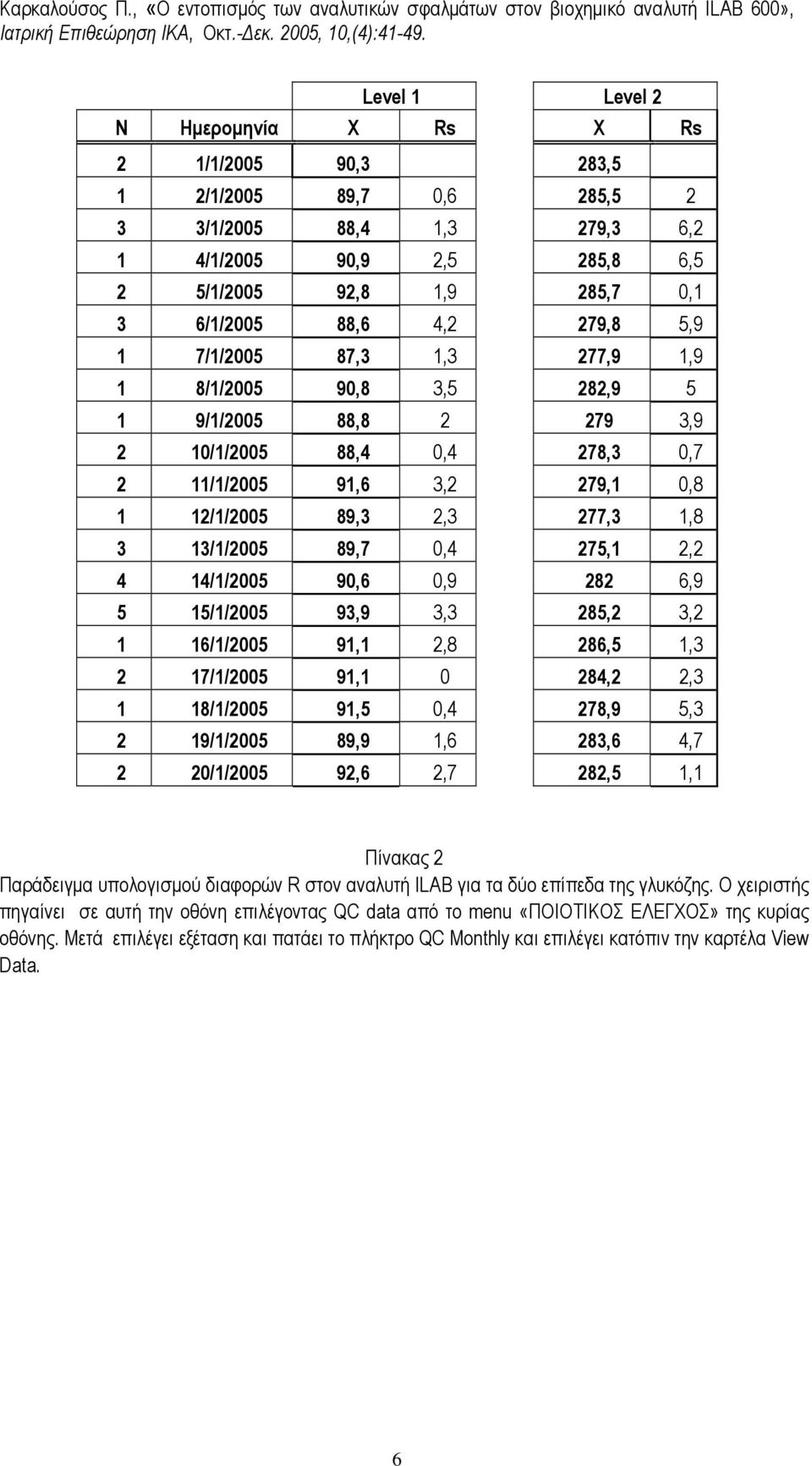 Καρκαλούσος Π., «Ο εντοπισμός των αναλυτικών σφαλμάτων στον βιοχημικό αναλυτή ILAB 600», Ιατρική Επιθεώρηση ΙΚΑ, Οκτ.-Δεκ. 2005, 10,(4):41-49.

| | | Level 1 | | Level 2 | |
|---|---|---|---|---|---|
| N | Ημερομηνία | X | Rs | X | Rs |
| 2 | 1/1/2005 | 90,3 | | 283,5 | |
| 1 | 2/1/2005 | 89,7 | 0,6 | 285,5 | 2 |
| 3 | 3/1/2005 | 88,4 | 1,3 | 279,3 | 6,2 |
| 1 | 4/1/2005 | 90,9 | 2,5 | 285,8 | 6,5 |
| 2 | 5/1/2005 | 92,8 | 1,9 | 285,7 | 0,1 |
| 3 | 6/1/2005 | 88,6 | 4,2 | 279,8 | 5,9 |
| 1 | 7/1/2005 | 87,3 | 1,3 | 277,9 | 1,9 |
| 1 | 8/1/2005 | 90,8 | 3,5 | 282,9 | 5 |
| 1 | 9/1/2005 | 88,8 | 2 | 279 | 3,9 |
| 2 | 10/1/2005 | 88,4 | 0,4 | 278,3 | 0,7 |
| 2 | 11/1/2005 | 91,6 | 3,2 | 279,1 | 0,8 |
| 1 | 12/1/2005 | 89,3 | 2,3 | 277,3 | 1,8 |
| 3 | 13/1/2005 | 89,7 | 0,4 | 275,1 | 2,2 |
| 4 | 14/1/2005 | 90,6 | 0,9 | 282 | 6,9 |
| 5 | 15/1/2005 | 93,9 | 3,3 | 285,2 | 3,2 |
| 1 | 16/1/2005 | 91,1 | 2,8 | 286,5 | 1,3 |
| 2 | 17/1/2005 | 91,1 | 0 | 284,2 | 2,3 |
| 1 | 18/1/2005 | 91,5 | 0,4 | 278,9 | 5,3 |
| 2 | 19/1/2005 | 89,9 | 1,6 | 283,6 | 4,7 |
| 2 | 20/1/2005 | 92,6 | 2,7 | 282,5 | 1,1 |

Πίνακας 2
Παράδειγμα υπολογισμού διαφορών R στον αναλυτή ILAB για τα δύο επίπεδα της γλυκόζης. Ο χειριστής πηγαίνει σε αυτή την οθόνη επιλέγοντας QC data από το menu «ΠΟΙΟΤΙΚΟΣ ΕΛΕΓΧΟΣ» της κυρίας οθόνης. Μετά επιλέγει εξέταση και πατάει το πλήκτρο QC Monthly και επιλέγει κατόπιν την καρτέλα View Data.

6